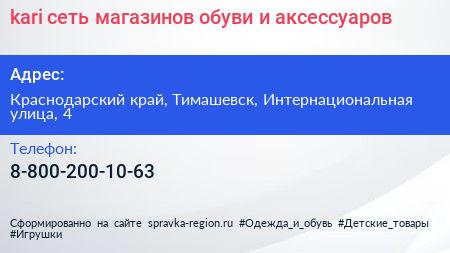 kari сеть магазинов обуви и аксессуаров

Адрес:

Краснодарский край, Тимашевск, Интернациональная улица, 4

Телефон:

8-800-200-10-63

Сформированно на сайте spravka-region.ru #Одежда_и_обувь #Детские_товары #Игрушки